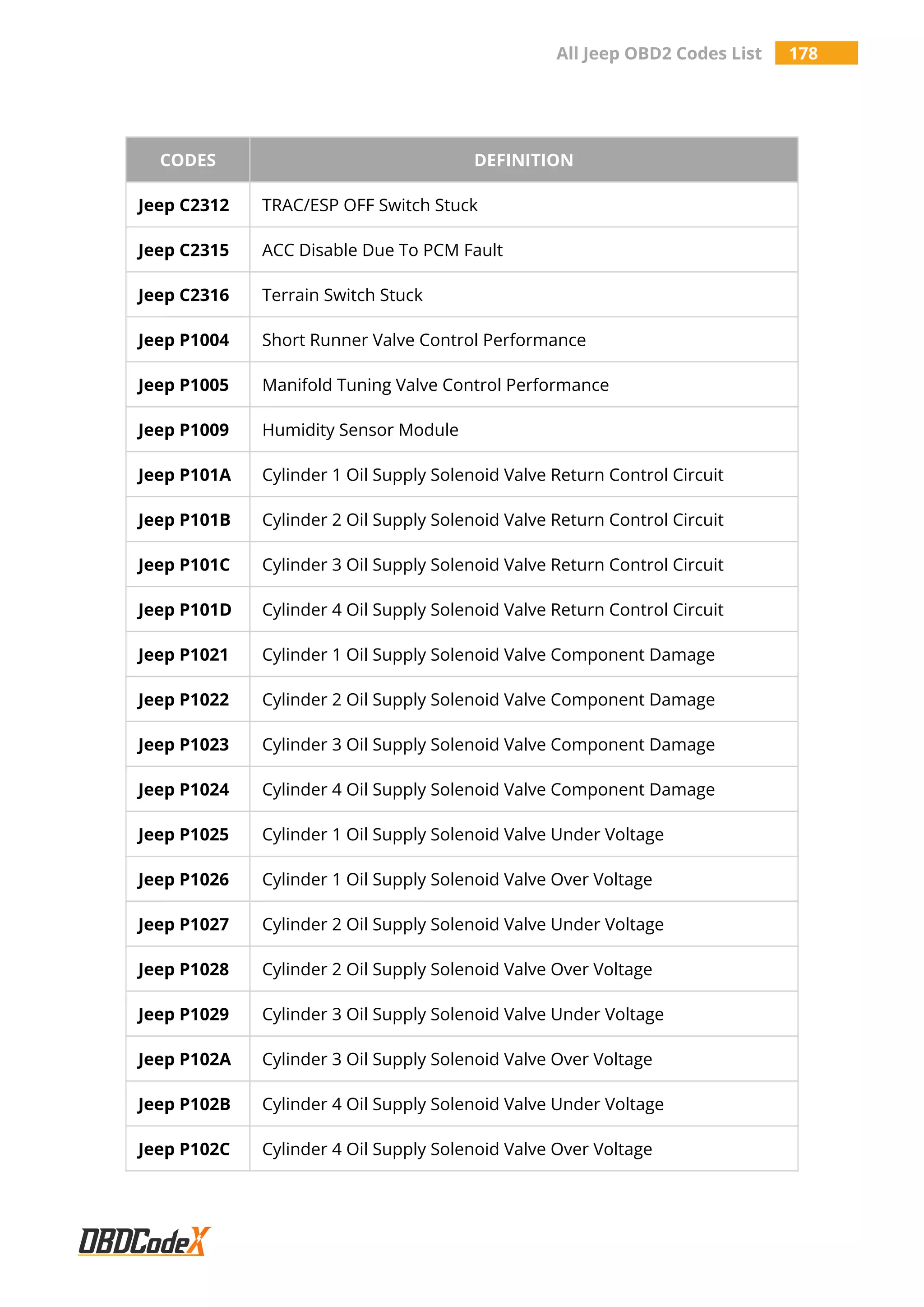 All Jeep OBD2 Codes List 178

| CODES | DEFINITION |
|---|---|
| Jeep C2312 | TRAC/ESP OFF Switch Stuck |
| Jeep C2315 | ACC Disable Due To PCM Fault |
| Jeep C2316 | Terrain Switch Stuck |
| Jeep P1004 | Short Runner Valve Control Performance |
| Jeep P1005 | Manifold Tuning Valve Control Performance |
| Jeep P1009 | Humidity Sensor Module |
| Jeep P101A | Cylinder 1 Oil Supply Solenoid Valve Return Control Circuit |
| Jeep P101B | Cylinder 2 Oil Supply Solenoid Valve Return Control Circuit |
| Jeep P101C | Cylinder 3 Oil Supply Solenoid Valve Return Control Circuit |
| Jeep P101D | Cylinder 4 Oil Supply Solenoid Valve Return Control Circuit |
| Jeep P1021 | Cylinder 1 Oil Supply Solenoid Valve Component Damage |
| Jeep P1022 | Cylinder 2 Oil Supply Solenoid Valve Component Damage |
| Jeep P1023 | Cylinder 3 Oil Supply Solenoid Valve Component Damage |
| Jeep P1024 | Cylinder 4 Oil Supply Solenoid Valve Component Damage |
| Jeep P1025 | Cylinder 1 Oil Supply Solenoid Valve Under Voltage |
| Jeep P1026 | Cylinder 1 Oil Supply Solenoid Valve Over Voltage |
| Jeep P1027 | Cylinder 2 Oil Supply Solenoid Valve Under Voltage |
| Jeep P1028 | Cylinder 2 Oil Supply Solenoid Valve Over Voltage |
| Jeep P1029 | Cylinder 3 Oil Supply Solenoid Valve Under Voltage |
| Jeep P102A | Cylinder 3 Oil Supply Solenoid Valve Over Voltage |
| Jeep P102B | Cylinder 4 Oil Supply Solenoid Valve Under Voltage |
| Jeep P102C | Cylinder 4 Oil Supply Solenoid Valve Over Voltage |

OBDCodeX